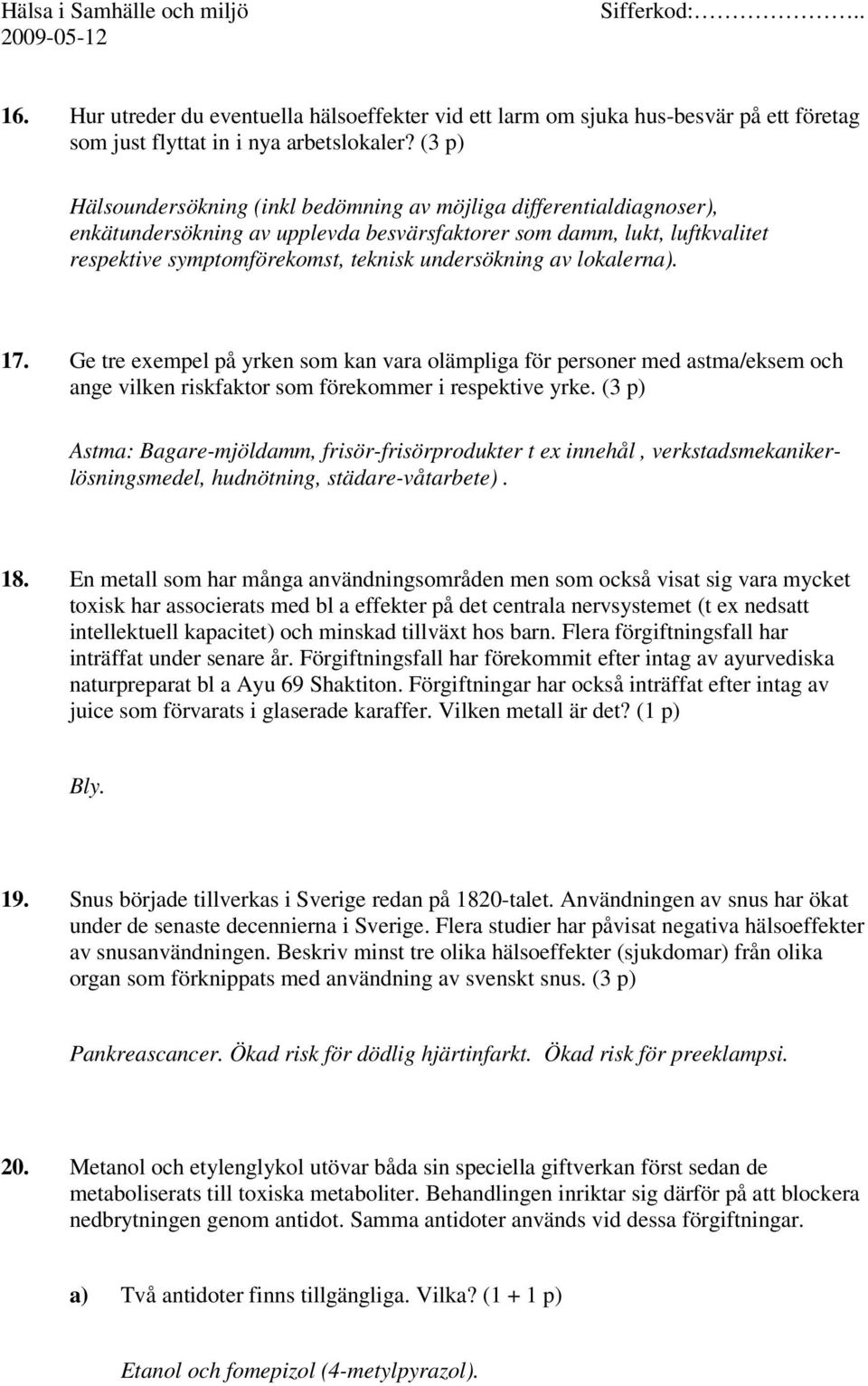 Hälsa i Samhälle och miljö Sifferkod:…………..
2009-05-12

16. Hur utreder du eventuella hälsoeffekter vid ett larm om sjuka hus-besvär på ett företag som just flyttat in i nya arbetslokaler? (3 p)

Hälsoundersökning (inkl bedömning av möjliga differentialdiagnoser), enkätundersökning av upplevda besvärsfaktorer som damm, lukt, luftkvalitet respektive symptomförekomst, teknisk undersökning av lokalerna).

17. Ge tre exempel på yrken som kan vara olämpliga för personer med astma/eksem och ange vilken riskfaktor som förekommer i respektive yrke. (3 p)

Astma: Bagare-mjöldamm, frisör-frisörprodukter t ex innehål , verkstadsmekaniker-lösningsmedel, hudnötning, städare-våtarbete) .

18. En metall som har många användningsområden men som också visat sig vara mycket toxisk har associerats med bl a effekter på det centrala nervsystemet (t ex nedsatt intellektuell kapacitet) och minskad tillväxt hos barn. Flera förgiftningsfall har inträffat under senare år. Förgiftningsfall har förekommit efter intag av ayurvediska naturpreparat bl a Ayu 69 Shaktiton. Förgiftningar har också inträffat efter intag av juice som förvarats i glaserade karaffer. Vilken metall är det? (1 p)

Bly.

19. Snus började tillverkas i Sverige redan på 1820-talet. Användningen av snus har ökat under de senaste decennierna i Sverige. Flera studier har påvisat negativa hälsoeffekter av snusanvändningen. Beskriv minst tre olika hälsoeffekter (sjukdomar) från olika organ som förknippats med användning av svenskt snus. (3 p)

Pankreascancer. Ökad risk för dödlig hjärtinfarkt. Ökad risk för preeklampsi.

20. Metanol och etylenglykol utövar båda sin speciella giftverkan först sedan de metaboliserats till toxiska metaboliter. Behandlingen inriktar sig därför på att blockera nedbrytningen genom antidot. Samma antidoter används vid dessa förgiftningar.

a) Två antidoter finns tillgängliga. Vilka? (1 + 1 p)

Etanol och fomepizol (4-metylpyrazol).